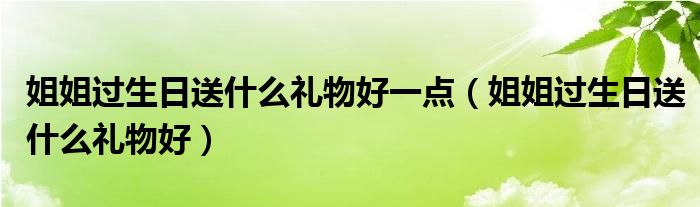 姐姐过生日送什么礼物好一点（姐姐过生日送什么礼物好）